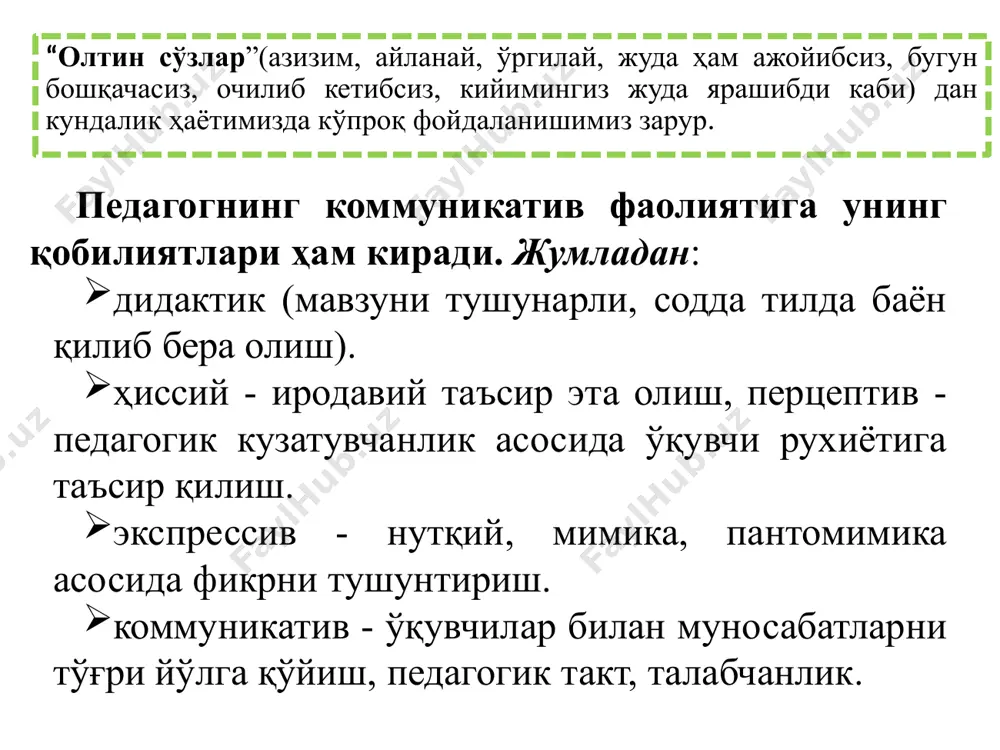 “Олтин сўзлар”(азизим, айланай, ўргилай, жуда ҳам ажойибсиз, бугун бошқачасиз, очилиб кетибсиз, кийимингиз жуда ярашибди каби) дан кундалик ҳаётимизда кўпроқ фойдаланишимиз зарур.

Педагогнинг коммуникатив фаолиятига унинг қобилиятлари ҳам киради. Жумладан:

➢дидактик (мавзуни тушунарли, содда тилда баён қилиб бера олиш).

➢ҳиссий - иродавий таъсир эта олиш, перцептив - педагогик кузатувчанлик асосида ўқувчи рухиётига таъсир қилиш.

➢экспрессив - нутқий, мимика, пантомимика асосида фикрни тушунтириш.

➢коммуникатив - ўқувчилар билан муносабатларни тўғри йўлга қўйиш, педагогик такт, талабчанлик.

FaylHub.uz